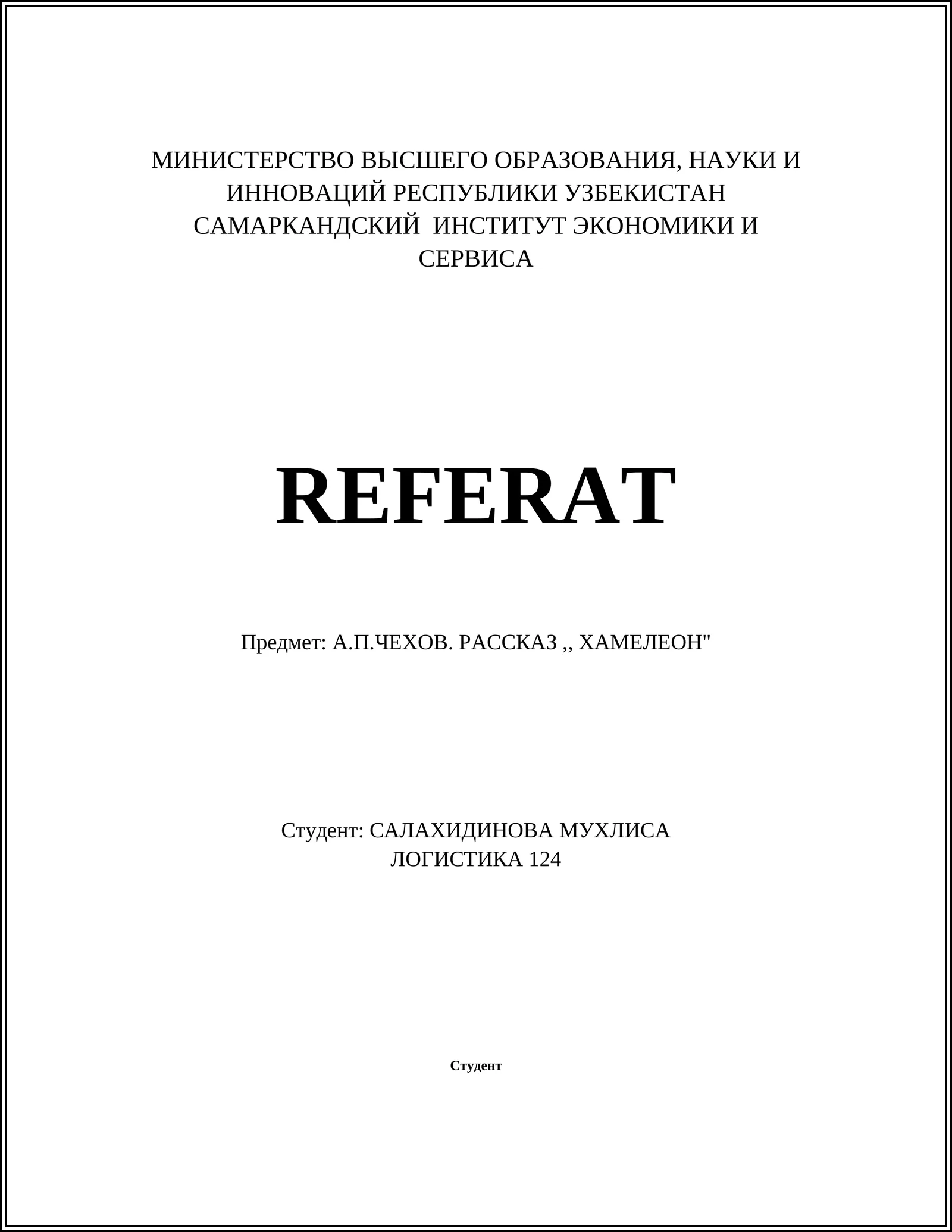 МИНИСТЕРСТВО ВЫСШЕГО ОБРАЗОВАНИЯ, НАУКИ И ИННОВАЦИЙ РЕСПУБЛИКИ УЗБЕКИСТАН
САМАРКАНДСКИЙ  ИНСТИТУТ ЭКОНОМИКИ И СЕРВИСА

REFERAT

Предмет: А.П.ЧЕХОВ. РАССКАЗ ,, ХАМЕЛЕОН"

Студент: САЛАХИДИНОВА МУХЛИСА
ЛОГИСТИКА 124

Студент